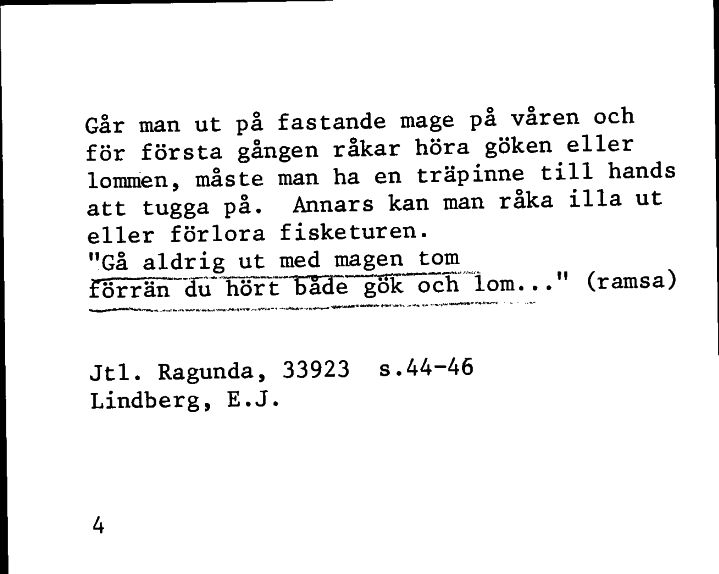 Går man ut på fastande mage på våren och för första gången råkar höra göken eller lommen, måste man ha en träpinne till hands att tugga på. Annars kan man råka illa ut eller förlora fisketuren.
"Gå aldrig ut med magen tom
förrän du hört både gök och lom..." (ramsa)

Jtl. Ragunda, 33923 s.44-46
Lindberg, E.J.

4